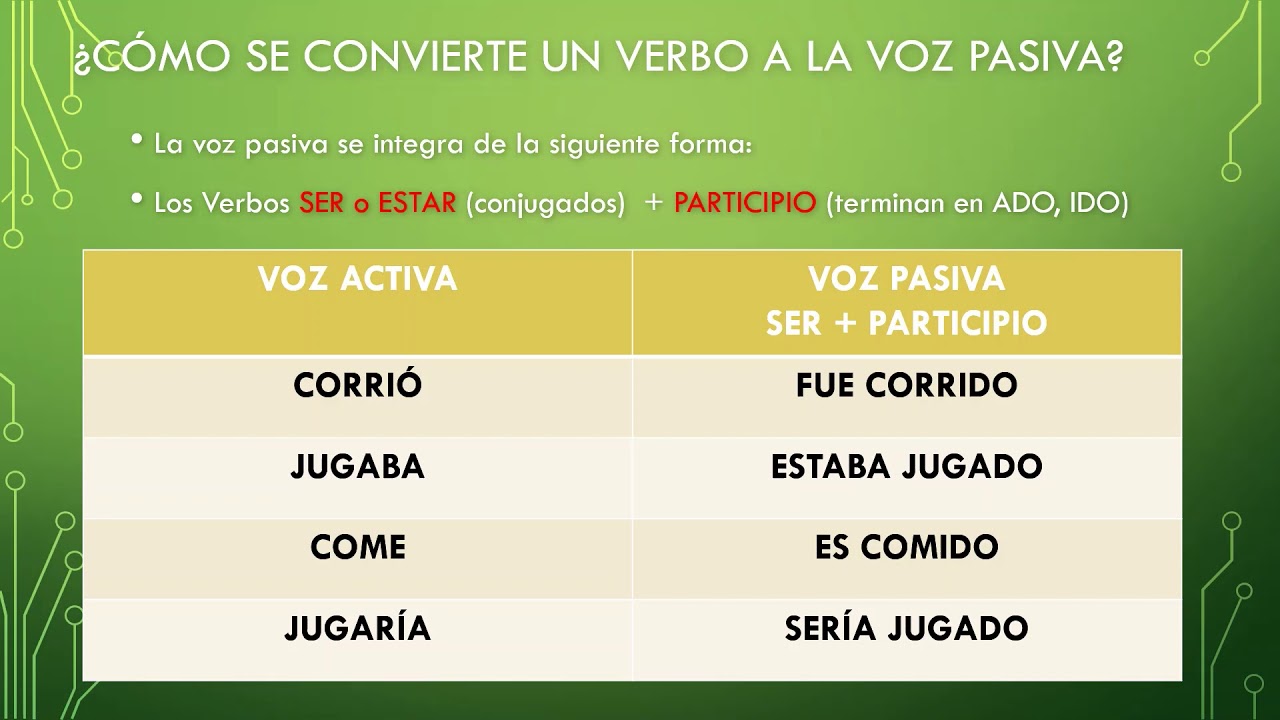 ¿CÓMO SE CONVIERTE UN VERBO A LA VOZ PASIVA?

• La voz pasiva se integra de la siguiente forma:

• Los Verbos SER o ESTAR (conjugados) + PARTICIPIO (terminan en ADO, IDO)

| VOZ ACTIVA | VOZ PASIVA SER + PARTICIPIO |
|---|---|
| CORRIÓ | FUE CORRIDO |
| JUGABA | ESTABA JUGADO |
| COME | ES COMIDO |
| JUGARÍA | SERÍA JUGADO |